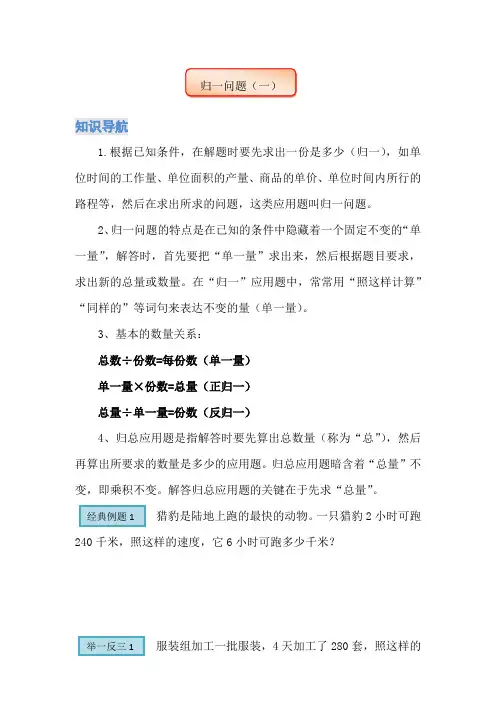 归一问题（一）

知识导航

1.根据已知条件，在解题时要先求出一份是多少（归一），如单位时间的工作量、单位面积的产量、商品的单价、单位时间内所行的路程等，然后在求出所求的问题，这类应用题叫归一问题。

2、归一问题的特点是在已知的条件中隐藏着一个固定不变的“单一量”，解答时，首先要把“单一量”求出来，然后根据题目要求，求出新的总量或数量。在“归一”应用题中，常常用“照这样计算”“同样的”等词句来表达不变的量（单一量）。

3、基本的数量关系：

总数÷份数=每份数（单一量）

单一量×份数=总量（正归一）

总量÷单一量=份数（反归一）

4、归总应用题是指解答时要先算出总数量（称为“总”），然后再算出所要求的数量是多少的应用题。归总应用题暗含着“总量”不变，即乘积不变。解答归总应用题的关键在于先求“总量”。

经典例题 1 猎豹是陆地上跑的最快的动物。一只猎豹 2 小时可跑 240 千米，照这样的速度，它 6 小时可跑多少千米？

举一反三 1 服装组加工一批服装，4 天加工了 280 套，照这样的